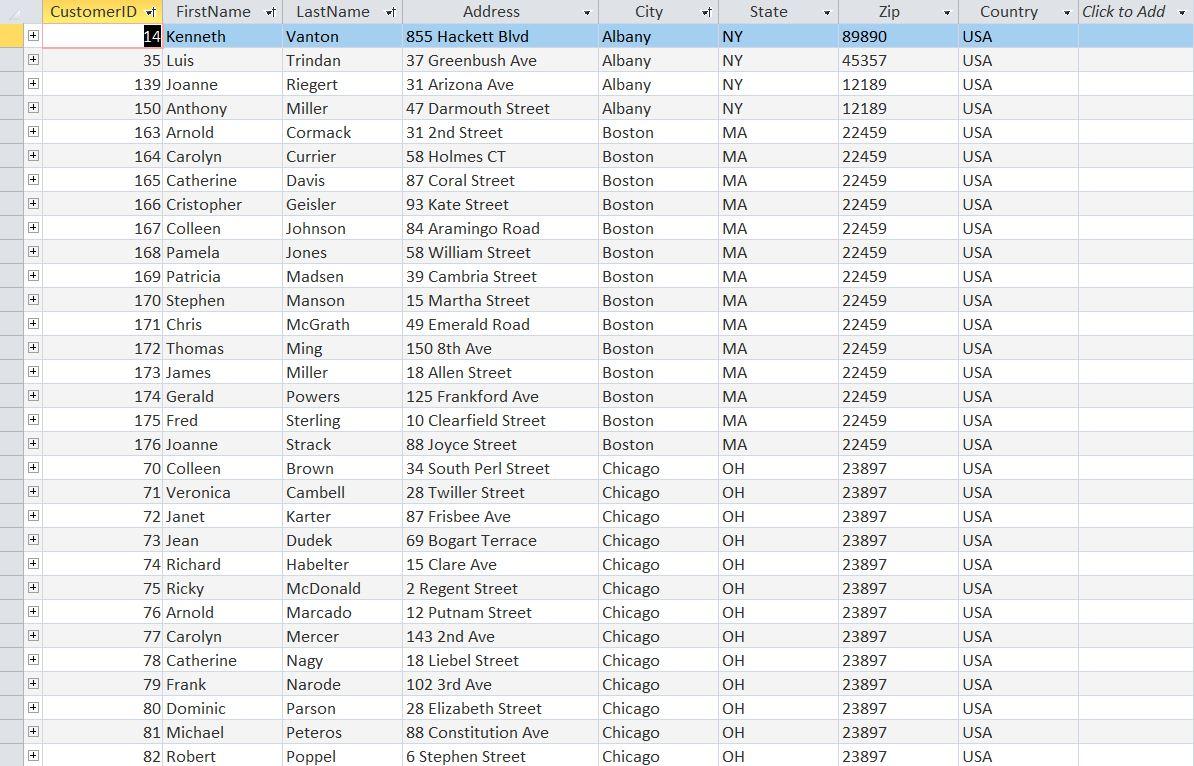 | CustomerID | FirstName | LastName | Address | City | State | Zip | Country | Click to Add |
|---|---|---|---|---|---|---|---|---|
| 14 | Kenneth | Vanton | 855 Hackett Blvd | Albany | NY | 89890 | USA | |
| 35 | Luis | Trindan | 37 Greenbush Ave | Albany | NY | 45357 | USA | |
| 139 | Joanne | Riegert | 31 Arizona Ave | Albany | NY | 12189 | USA | |
| 150 | Anthony | Miller | 47 Darmouth Street | Albany | NY | 12189 | USA | |
| 163 | Arnold | Cormack | 31 2nd Street | Boston | MA | 22459 | USA | |
| 164 | Carolyn | Currier | 58 Holmes CT | Boston | MA | 22459 | USA | |
| 165 | Catherine | Davis | 87 Coral Street | Boston | MA | 22459 | USA | |
| 166 | Cristopher | Geisler | 93 Kate Street | Boston | MA | 22459 | USA | |
| 167 | Colleen | Johnson | 84 Aramingo Road | Boston | MA | 22459 | USA | |
| 168 | Pamela | Jones | 58 William Street | Boston | MA | 22459 | USA | |
| 169 | Patricia | Madsen | 39 Cambria Street | Boston | MA | 22459 | USA | |
| 170 | Stephen | Manson | 15 Martha Street | Boston | MA | 22459 | USA | |
| 171 | Chris | McGrath | 49 Emerald Road | Boston | MA | 22459 | USA | |
| 172 | Thomas | Ming | 150 8th Ave | Boston | MA | 22459 | USA | |
| 173 | James | Miller | 18 Allen Street | Boston | MA | 22459 | USA | |
| 174 | Gerald | Powers | 125 Frankford Ave | Boston | MA | 22459 | USA | |
| 175 | Fred | Sterling | 10 Clearfield Street | Boston | MA | 22459 | USA | |
| 176 | Joanne | Strack | 88 Joyce Street | Boston | MA | 22459 | USA | |
| 70 | Colleen | Brown | 34 South Perl Street | Chicago | OH | 23897 | USA | |
| 71 | Veronica | Cambell | 28 Twiller Street | Chicago | OH | 23897 | USA | |
| 72 | Janet | Karter | 87 Frisbee Ave | Chicago | OH | 23897 | USA | |
| 73 | Jean | Dudek | 69 Bogart Terrace | Chicago | OH | 23897 | USA | |
| 74 | Richard | Habelter | 15 Clare Ave | Chicago | OH | 23897 | USA | |
| 75 | Ricky | McDonald | 2 Regent Street | Chicago | OH | 23897 | USA | |
| 76 | Arnold | Marcado | 12 Putnam Street | Chicago | OH | 23897 | USA | |
| 77 | Carolyn | Mercer | 143 2nd Ave | Chicago | OH | 23897 | USA | |
| 78 | Catherine | Nagy | 18 Liebel Street | Chicago | OH | 23897 | USA | |
| 79 | Frank | Narode | 102 3rd Ave | Chicago | OH | 23897 | USA | |
| 80 | Dominic | Parson | 28 Elizabeth Street | Chicago | OH | 23897 | USA | |
| 81 | Michael | Peteros | 88 Constitution Ave | Chicago | OH | 23897 | USA | |
| 82 | Robert | Poppel | 6 Stephen Street | Chicago | OH | 23897 | USA | |